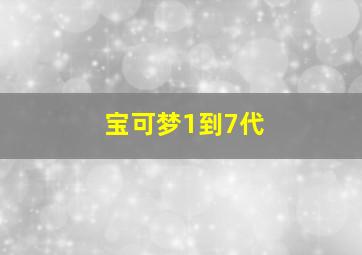 宝可梦1到7代